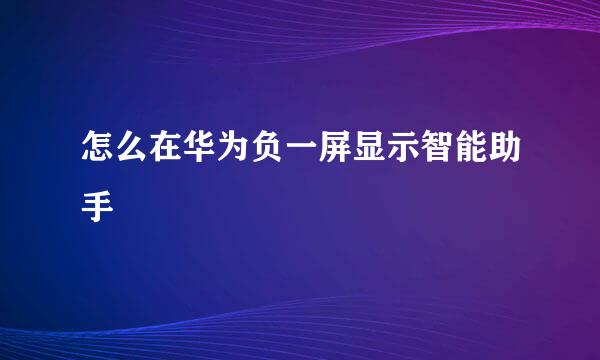 怎么在华为负一屏显示智能助手